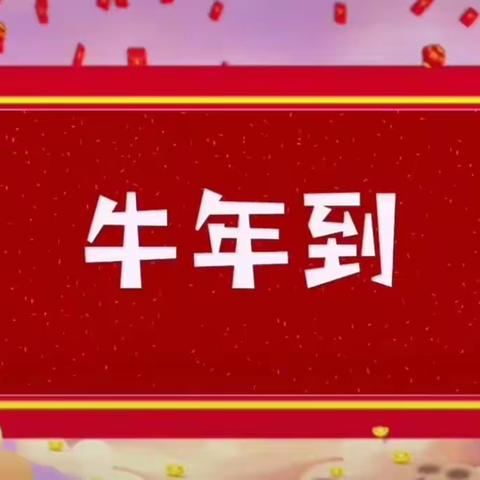 牛年到